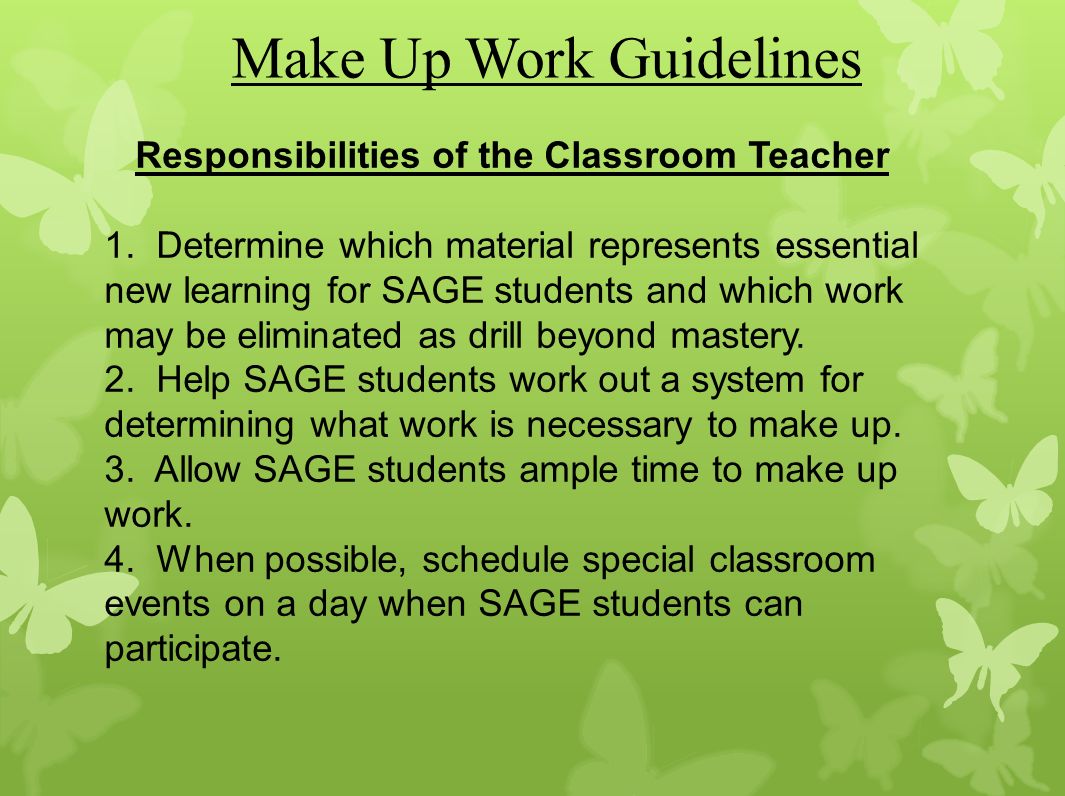 Make Up Work Guidelines

Responsibilities of the Classroom Teacher

1. Determine which material represents essential new learning for SAGE students and which work may be eliminated as drill beyond mastery.
2. Help SAGE students work out a system for determining what work is necessary to make up.
3. Allow SAGE students ample time to make up work.
4. When possible, schedule special classroom events on a day when SAGE students can participate.